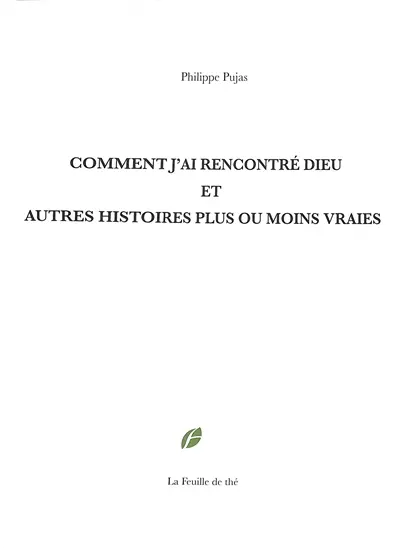 Philippe Pujas

COMMENT J'AI RENCONTRÉ DIEU
ET
AUTRES HISTOIRES PLUS OU MOINS VRAIES

La Feuille de thé